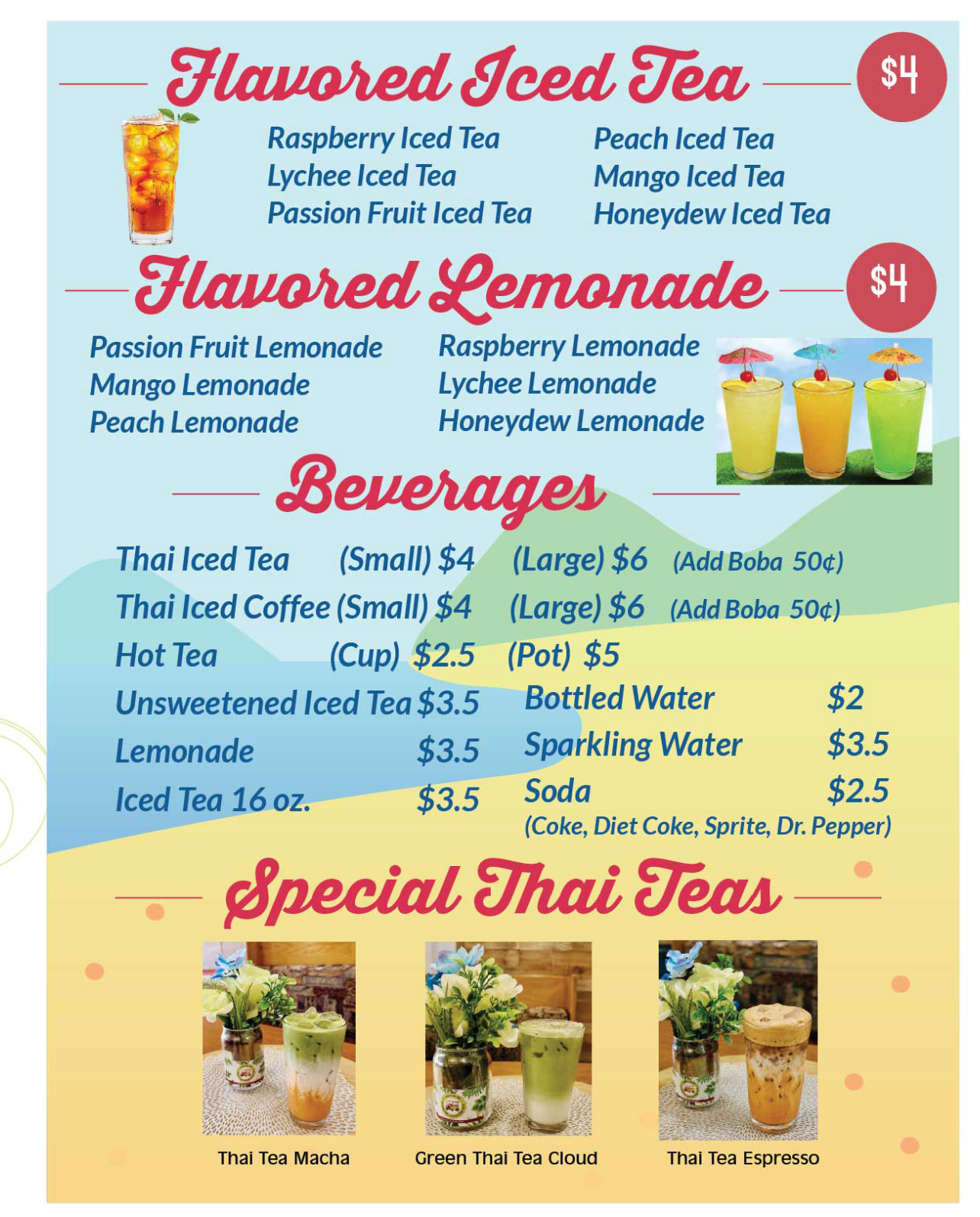 Flavored Iced Tea

$4

Raspberry Iced Tea
Lychee Iced Tea
Passion Fruit Iced Tea

Peach Iced Tea
Mango Iced Tea
Honeydew Iced Tea

Flavored Lemonade

$4

Passion Fruit Lemonade
Mango Lemonade
Peach Lemonade

Raspberry Lemonade
Lychee Lemonade
Honeydew Lemonade

Beverages

Thai Iced Tea (Small) $4 (Large) $6 (Add Boba 50¢)
Thai Iced Coffee (Small) $4 (Large) $6 (Add Boba 50¢)
Hot Tea (Cup) $2.5 (Pot) $5
Unsweetened Iced Tea $3.5
Lemonade $3.5
Iced Tea 16 oz. $3.5

Bottled Water $2
Sparkling Water $3.5
Soda $2.5
(Coke, Diet Coke, Sprite, Dr. Pepper)

Special Thai Teas

Thai Tea Macha

Green Thai Tea Cloud

Thai Tea Espresso